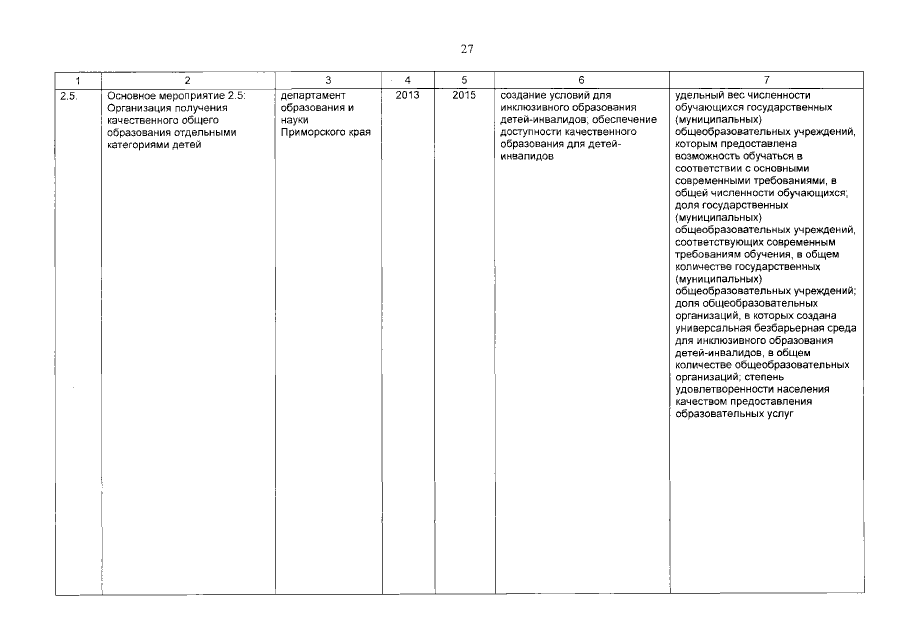 27

| 1 | 2 | 3 | 4 | 5 | 6 | 7 |
|---|---|---|---|---|---|---|
| 2.5. | Основное мероприятие 2.5: Организация получения качественного общего образования отдельными категориями детей | департамент образования и науки Приморского края | 2013 | 2015 | создание условий для инклюзивного образования детей-инвалидов; обеспечение доступности качественного образования для детей-инвалидов | удельный вес численности обучающихся государственных (муниципальных) общеобразовательных учреждений, которым предоставлена возможность обучаться в соответствии с основными современными требованиями, в общей численности обучающихся; доля государственных (муниципальных) общеобразовательных учреждений, соответствующих современным требованиям обучения, в общем количестве государственных (муниципальных) общеобразовательных учреждений; доля общеобразовательных организаций, в которых создана универсальная безбарьерная среда для инклюзивного образования детей-инвалидов, в общем количестве общеобразовательных организаций; степень удовлетворенности населения качеством предоставления образовательных услуг |